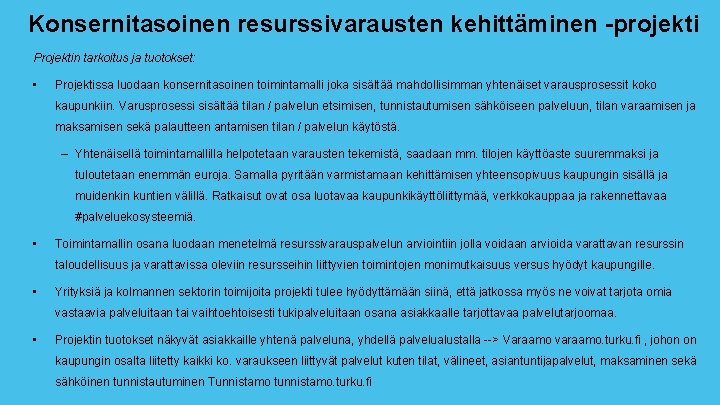 Konsernitasoinen resurssivarausten kehittäminen -projekti

Projektin tarkoitus ja tuotokset:

• Projektissa luodaan konsernitasoinen toimintamalli joka sisältää mahdollisimman yhtenäiset varausprosessit koko kaupunkiin. Varusprosessi sisältää tilan / palvelun etsimisen, tunnistautumisen sähköiseen palveluun, tilan varaamisen ja maksamisen sekä palautteen antamisen tilan / palvelun käytöstä.

– Yhtenäisellä toimintamallilla helpotetaan varausten tekemistä, saadaan mm. tilojen käyttöaste suuremmaksi ja tuloutetaan enemmän euroja. Samalla pyritään varmistamaan kehittämisen yhteensopivuus kaupungin sisällä ja muidenkin kuntien välillä. Ratkaisut ovat osa luotavaa kaupunkikäyttöliittymää, verkkokauppaa ja rakennettavaa #palveluekosysteemiä.

• Toimintamallin osana luodaan menetelmä resurssivarauspalvelun arviointiin jolla voidaan arvioida varattavan resurssin taloudellisuus ja varattavissa oleviin resursseihin liittyvien toimintojen monimutkaisuus versus hyödyt kaupungille.

• Yrityksiä ja kolmannen sektorin toimijoita projekti tulee hyödyttämään siinä, että jatkossa myös ne voivat tarjota omia vastaavia palveluitaan tai vaihtoehtoisesti tukipalveluitaan osana asiakkaalle tarjottavaa palvelutarjoomaa.

• Projektin tuotokset näkyvät asiakkaille yhtenä palveluna, yhdellä palvelualustalla --> Varaamo varaamo.turku.fi , johon on kaupungin osalta liitetty kaikki ko. varaukseen liittyvät palvelut kuten tilat, välineet, asiantuntijapalvelut, maksaminen sekä sähköinen tunnistautuminen Tunnistamo tunnistamo.turku.fi